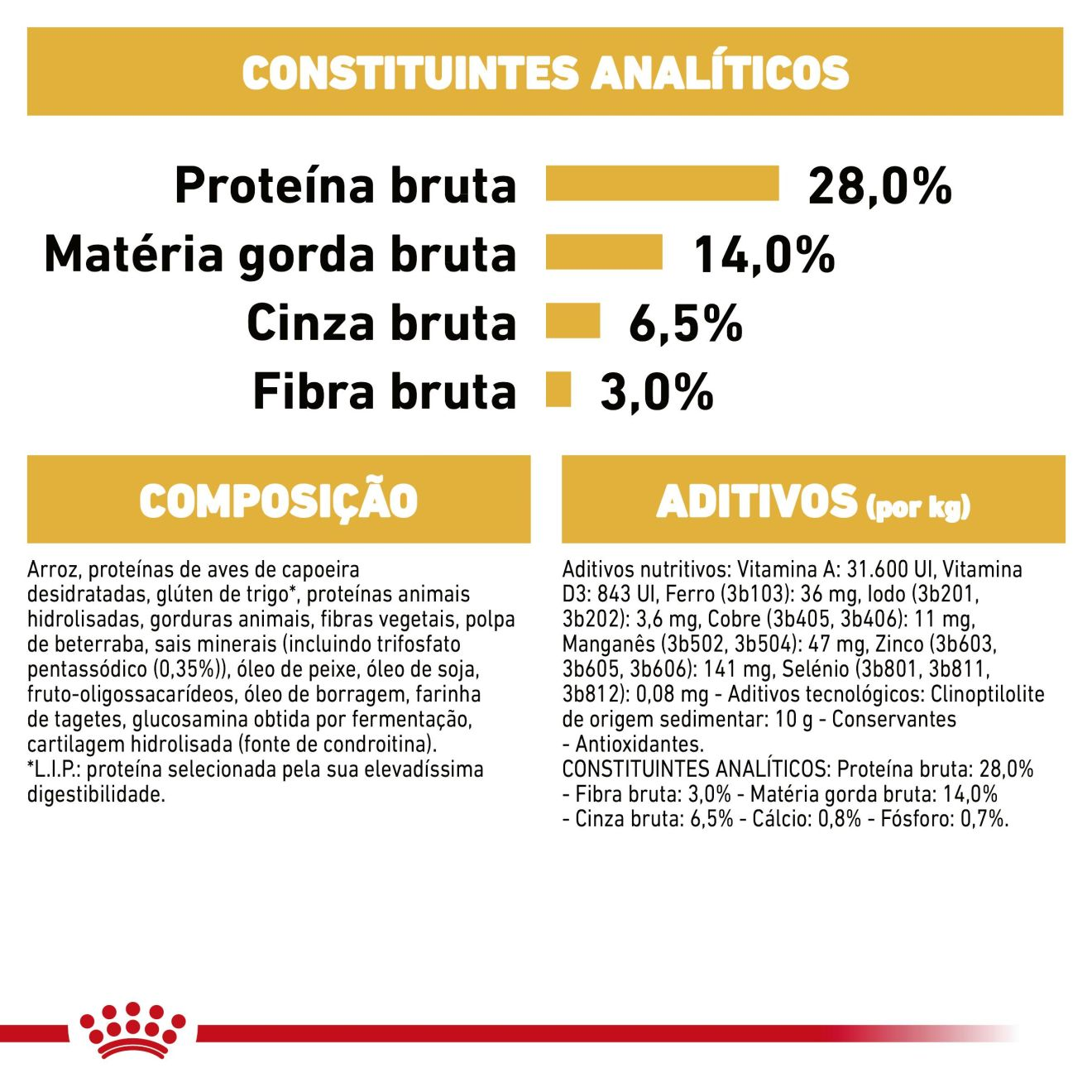 CONSTITUINTES ANALÍTICOS

Proteína bruta 28,0%
Matéria gorda bruta 14,0%
Cinza bruta 6,5%
Fibra bruta 3,0%

COMPOSIÇÃO

Arroz, proteínas de aves de capoeira desidratadas, glúten de trigo*, proteínas animais hidrolisadas, gorduras animais, fibras vegetais, polpa de beterraba, sais minerais (incluindo trifosfato pentassódico (0,35%)), óleo de peixe, óleo de soja, fruto-oligossacarídeos, óleo de borragem, farinha de tagetes, glucosamina obtida por fermentação, cartilagem hidrolisada (fonte de condroitina). *L.I.P.: proteína selecionada pela sua elevadíssima digestibilidade.

ADITIVOS (por kg)

Aditivos nutritivos: Vitamina A: 31.600 UI, Vitamina D3: 843 UI, Ferro (3b103): 36 mg, Iodo (3b201, 3b202): 3,6 mg, Cobre (3b405, 3b406): 11 mg, Manganês (3b502, 3b504): 47 mg, Zinco (3b603, 3b605, 3b606): 141 mg, Selénio (3b801, 3b811, 3b812): 0,08 mg - Aditivos tecnológicos: Clinoptilolite de origem sedimentar: 10 g - Conservantes - Antioxidantes.
CONSTITUINTES ANALÍTICOS: Proteína bruta: 28,0% - Fibra bruta: 3,0% - Matéria gorda bruta: 14,0% - Cinza bruta: 6,5% - Cálcio: 0,8% - Fósforo: 0,7%.